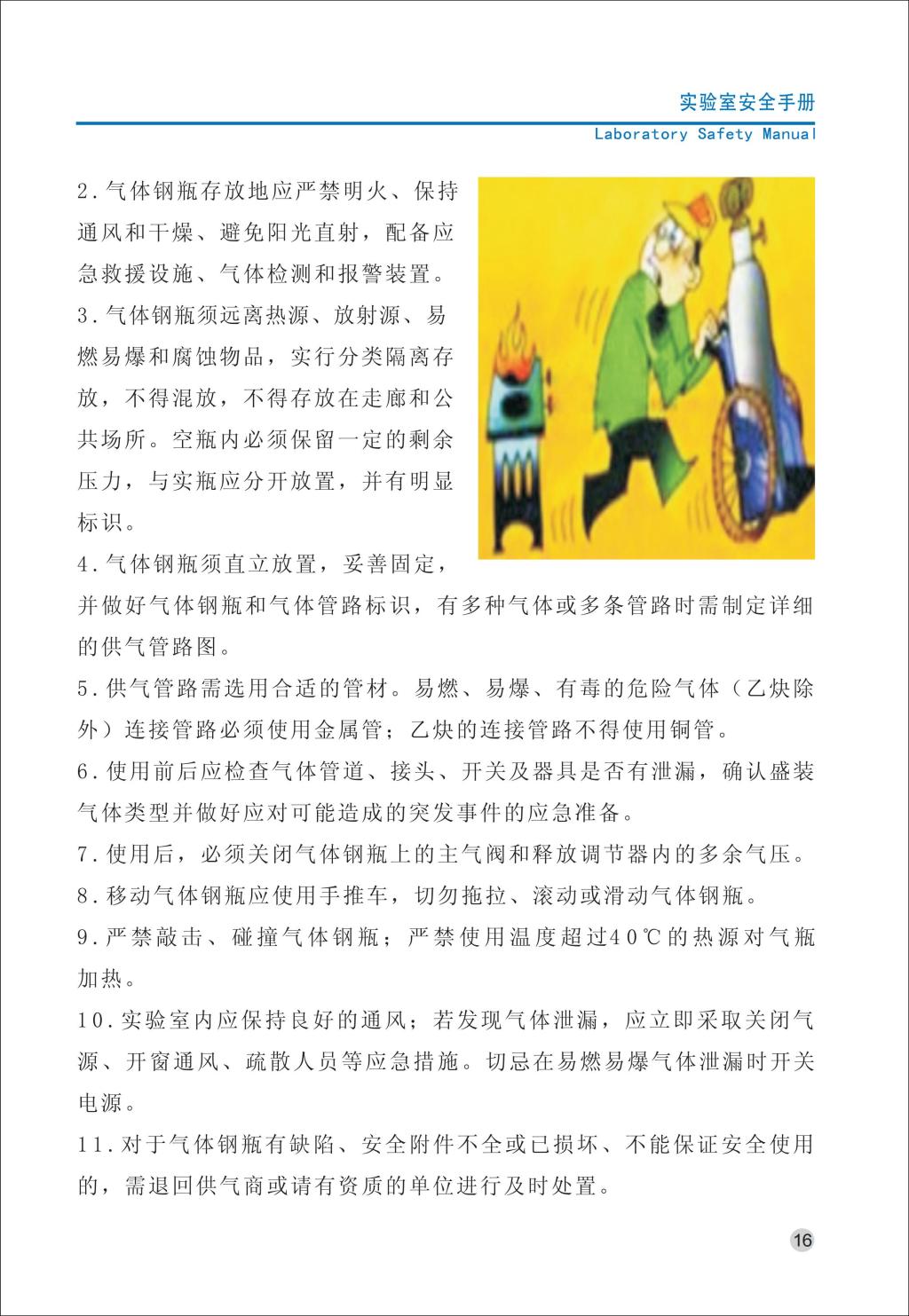 实验室安全手册
Laboratory Safety Manual

2.气体钢瓶存放地应严禁明火、保持通风和干燥、避免阳光直射，配备应急救援设施、气体检测和报警装置。

3.气体钢瓶须远离热源、放射源、易燃易爆和腐蚀物品，实行分类隔离存放，不得混放，不得存放在走廊和公共场所。空瓶内必须保留一定的剩余压力，与实瓶应分开放置，并有明显标识。

4.气体钢瓶须直立放置，妥善固定，并做好气体钢瓶和气体管路标识，有多种气体或多条管路时需制定详细的供气管路图。

5.供气管路需选用合适的管材。易燃、易爆、有毒的危险气体（乙炔除外）连接管路必须使用金属管；乙炔的连接管路不得使用铜管。

6.使用前后应检查气体管道、接头、开关及器具是否有泄漏，确认盛装气体类型并做好应对可能造成的突发事件的应急准备。

7.使用后，必须关闭气体钢瓶上的主气阀和释放调节器内的多余气压。

8.移动气体钢瓶应使用手推车，切勿拖拉、滚动或滑动气体钢瓶。

9.严禁敲击、碰撞气体钢瓶；严禁使用温度超过40℃的热源对气瓶加热。

10.实验室内应保持良好的通风；若发现气体泄漏，应立即采取关闭气源、开窗通风、疏散人员等应急措施。切忌在易燃易爆气体泄漏时开关电源。

11.对于气体钢瓶有缺陷、安全附件不全或已损坏、不能保证安全使用的，需退回供气商或请有资质的单位进行及时处置。

16